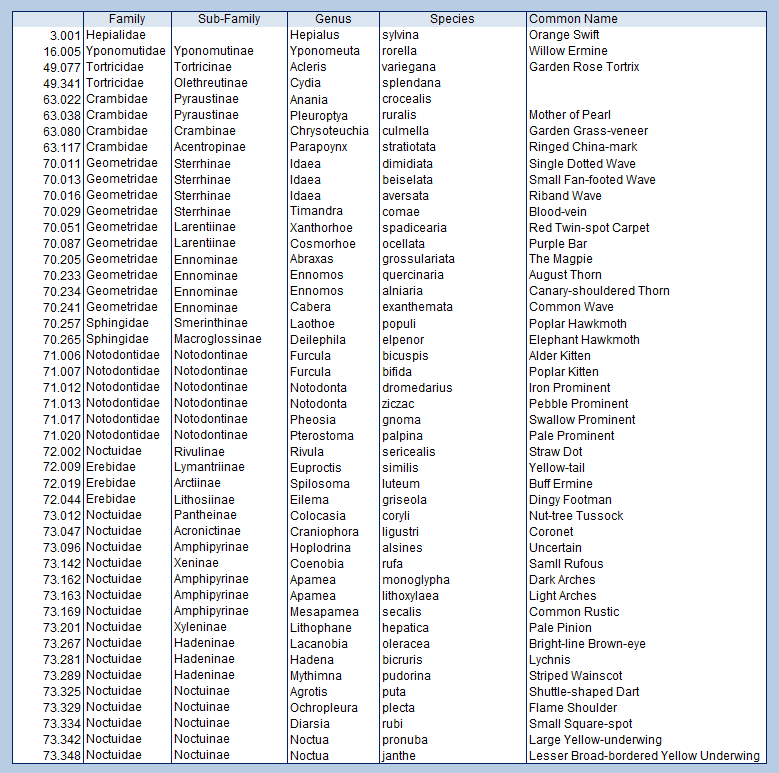 |  | Family | Sub-Family | Genus | Species | Common Name |
|---|---|---|---|---|---|
| 3.001 | Hepialidae |  | Hepialus | sylvina | Orange Swift |
| 16.005 | Yponomutidae | Yponomutinae | Yponomeuta | rorella | Willow Ermine |
| 49.077 | Tortricidae | Tortricinae | Acleris | variegana | Garden Rose Tortrix |
| 49.341 | Tortricidae | Olethreutinae | Cydia | splendana |  |
| 63.022 | Crambidae | Pyraustinae | Anania | crocealis |  |
| 63.038 | Crambidae | Pyraustinae | Pleuroptya | ruralis | Mother of Pearl |
| 63.080 | Crambidae | Crambinae | Chrysoteuchia | culmella | Garden Grass-veneer |
| 63.117 | Crambidae | Acentropinae | Parapoynx | stratiotata | Ringed China-mark |
| 70.011 | Geometridae | Sterrhinae | Idaea | dimidiata | Single Dotted Wave |
| 70.013 | Geometridae | Sterrhinae | Idaea | beiselata | Small Fan-footed Wave |
| 70.016 | Geometridae | Sterrhinae | Idaea | aversata | Riband Wave |
| 70.029 | Geometridae | Sterrhinae | Timandra | comae | Blood-vein |
| 70.051 | Geometridae | Larentiinae | Xanthorhoe | spadicearia | Red Twin-spot Carpet |
| 70.087 | Geometridae | Larentiinae | Cosmorhoe | ocellata | Purple Bar |
| 70.205 | Geometridae | Ennominae | Abraxas | grossulariata | The Magpie |
| 70.233 | Geometridae | Ennominae | Ennomos | quercinaria | August Thorn |
| 70.234 | Geometridae | Ennominae | Ennomos | alniaria | Canary-shouldered Thorn |
| 70.241 | Geometridae | Ennominae | Cabera | exanthemata | Common Wave |
| 70.257 | Sphingidae | Smerinthinae | Laothoe | populi | Poplar Hawkmoth |
| 70.265 | Sphingidae | Macroglossinae | Deilephila | elpenor | Elephant Hawkmoth |
| 71.006 | Notodontidae | Notodontinae | Furcula | bicuspis | Alder Kitten |
| 71.007 | Notodontidae | Notodontinae | Furcula | bifida | Poplar Kitten |
| 71.012 | Notodontidae | Notodontinae | Notodonta | dromedarius | Iron Prominent |
| 71.013 | Notodontidae | Notodontinae | Notodonta | ziczac | Pebble Prominent |
| 71.017 | Notodontidae | Notodontinae | Pheosia | gnoma | Swallow Prominent |
| 71.020 | Notodontidae | Notodontinae | Pterostoma | palpina | Pale Prominent |
| 72.002 | Noctuidae | Rivulinae | Rivula | sericealis | Straw Dot |
| 72.009 | Erebidae | Lymantriinae | Euproctis | similis | Yellow-tail |
| 72.019 | Erebidae | Arctiinae | Spilosoma | luteum | Buff Ermine |
| 72.044 | Erebidae | Lithosiinae | Eilema | griseola | Dingy Footman |
| 73.012 | Noctuidae | Pantheinae | Colocasia | coryli | Nut-tree Tussock |
| 73.047 | Noctuidae | Acronictinae | Craniophora | ligustri | Coronet |
| 73.096 | Noctuidae | Amphipyrinae | Hoplodrina | alsines | Uncertain |
| 73.142 | Noctuidae | Xeninae | Coenobia | rufa | Samll Rufous |
| 73.162 | Noctuidae | Amphipyrinae | Apamea | monoglypha | Dark Arches |
| 73.163 | Noctuidae | Amphipyrinae | Apamea | lithoxylaea | Light Arches |
| 73.169 | Noctuidae | Amphipyrinae | Mesapamea | secalis | Common Rustic |
| 73.201 | Noctuidae | Xyleninae | Lithophane | hepatica | Pale Pinion |
| 73.267 | Noctuidae | Hadeninae | Lacanobia | oleracea | Bright-line Brown-eye |
| 73.281 | Noctuidae | Hadeninae | Hadena | bicruris | Lychnis |
| 73.289 | Noctuidae | Hadeninae | Mythimna | pudorina | Striped Wainscot |
| 73.325 | Noctuidae | Noctuinae | Agrotis | puta | Shuttle-shaped Dart |
| 73.329 | Noctuidae | Noctuinae | Ochropleura | plecta | Flame Shoulder |
| 73.334 | Noctuidae | Noctuinae | Diarsia | rubi | Small Square-spot |
| 73.342 | Noctuidae | Noctuinae | Noctua | pronuba | Large Yellow-underwing |
| 73.348 | Noctuidae | Noctuinae | Noctua | janthe | Lesser Broad-bordered Yellow Underwing |